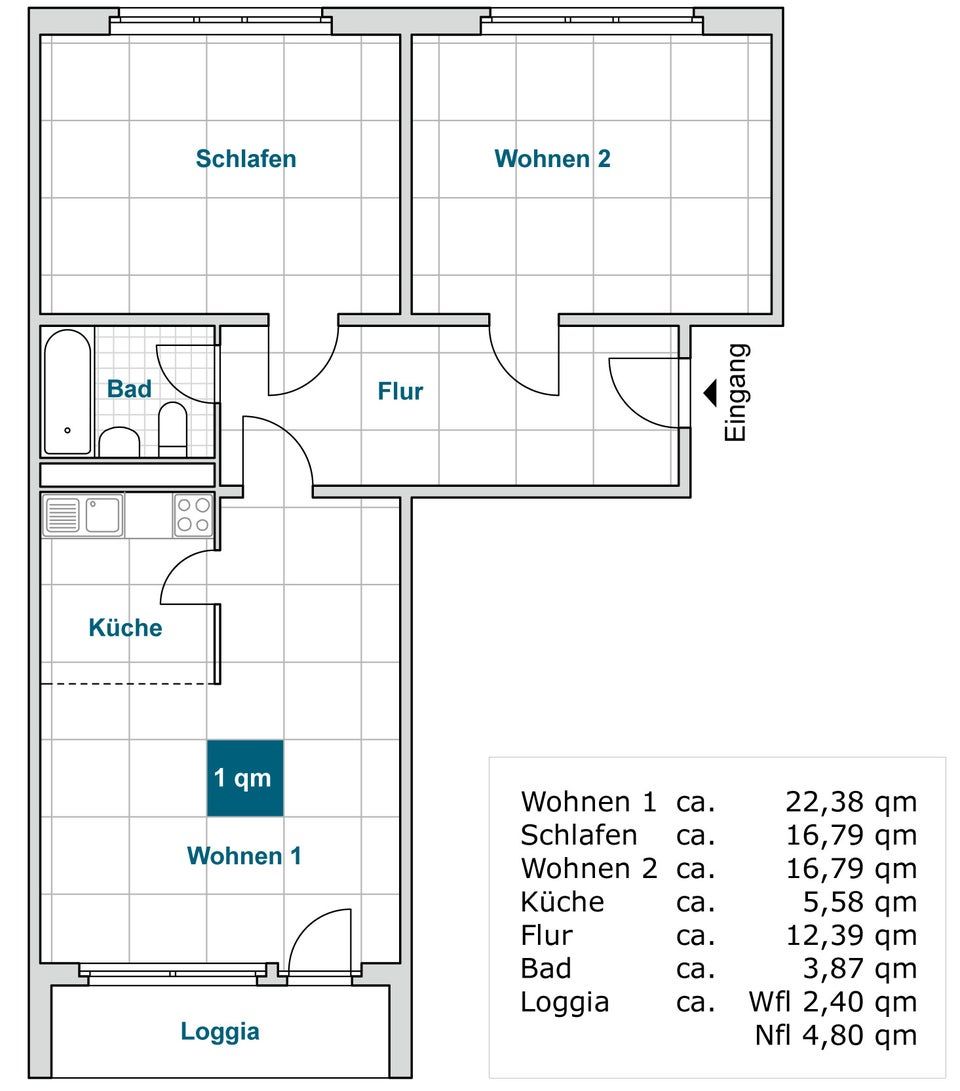 Schlafen

Wohnen 2

Bad

Flur

Eingang

Küche

1 qm

Wohnen 1

Loggia

| | | |
|---|---|---|
| Wohnen 1 | ca. | 22,38 qm |
| Schlafen | ca. | 16,79 qm |
| Wohnen 2 | ca. | 16,79 qm |
| Küche | ca. | 5,58 qm |
| Flur | ca. | 12,39 qm |
| Bad | ca. | 3,87 qm |
| Loggia | ca. | Wfl 2,40 qm |
| | | Nfl 4,80 qm |